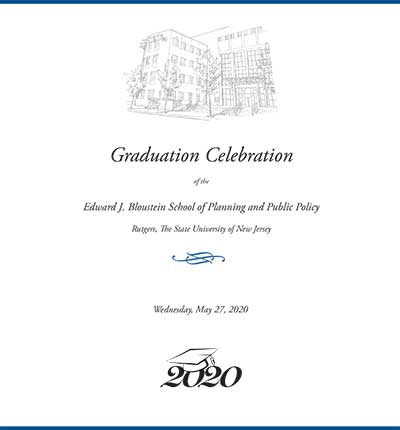 Graduation Celebration

of the

Edward J. Bloustein School of Planning and Public Policy

Rutgers, The State University of New Jersey

Wednesday, May 27, 2020

2020